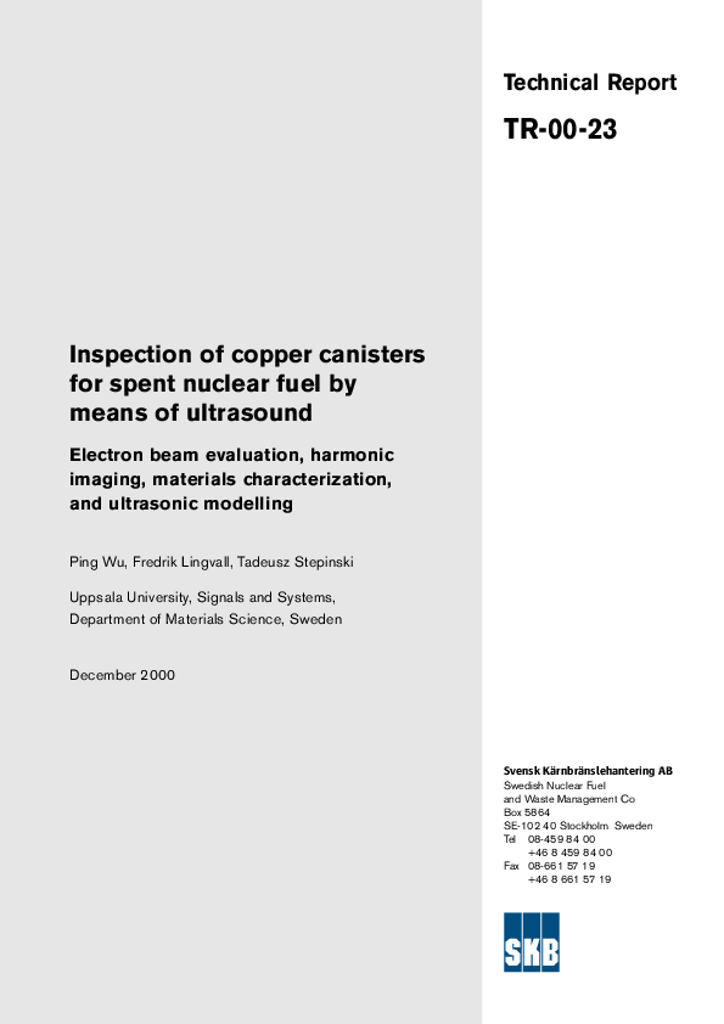 Technical Report

TR-00-23

Inspection of copper canisters for spent nuclear fuel by means of ultrasound

Electron beam evaluation, harmonic imaging, materials characterization, and ultrasonic modelling

Ping Wu, Fredrik Lingvall, Tadeusz Stepinski

Uppsala University, Signals and Systems, Department of Materials Science, Sweden

December 2000

Svensk Kärnbränslehantering AB
Swedish Nuclear Fuel and Waste Management Co
Box 5864
SE-102 40 Stockholm Sweden
Tel 08-459 84 00
+46 8 459 84 00
Fax 08-661 57 19
+46 8 661 57 19

SKB